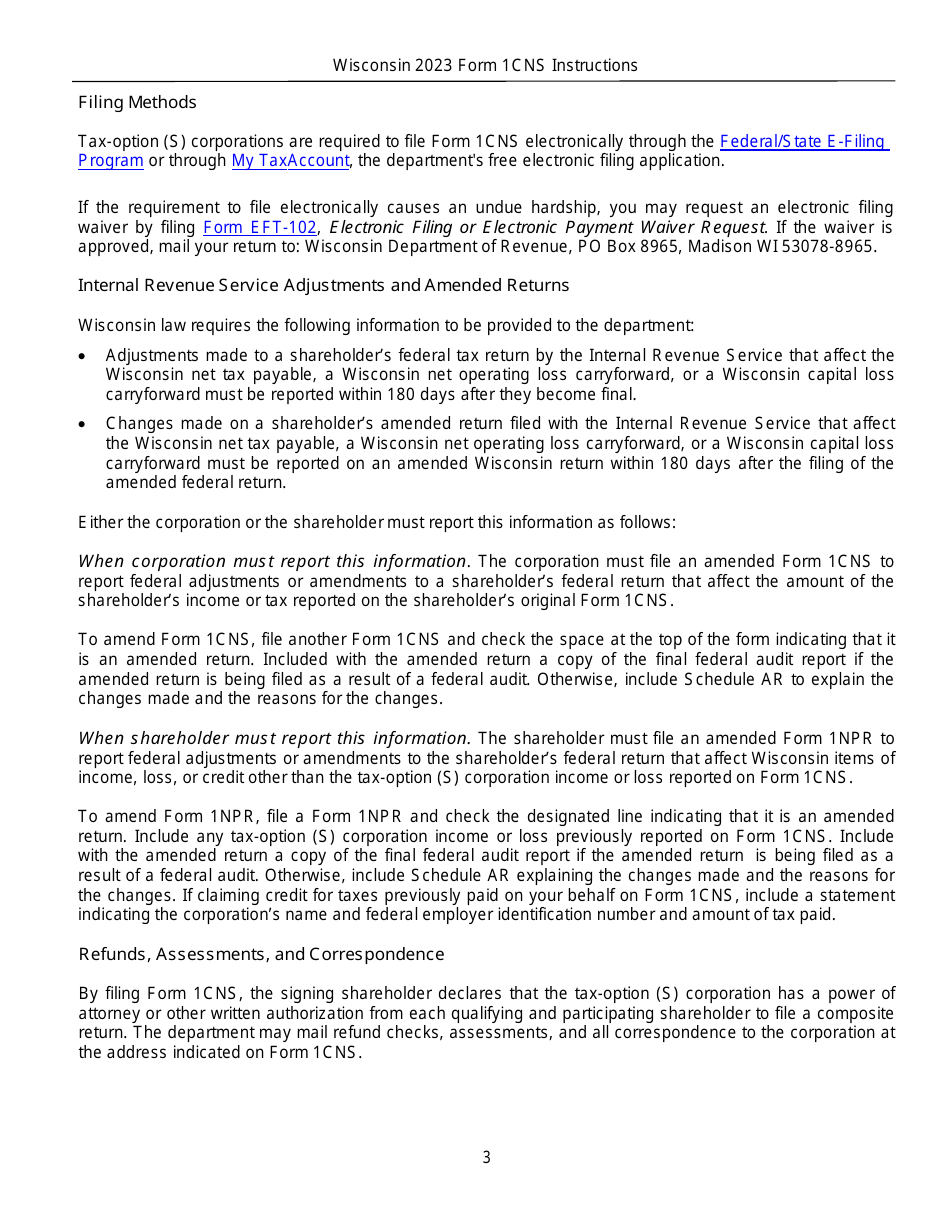 Wisconsin 2023 Form 1CNS Instructions

Filing Methods

Tax-option (S) corporations are required to file Form 1CNS electronically through the Federal/State E-Filing Program or through My TaxAccount, the department's free electronic filing application.

If the requirement to file electronically causes an undue hardship, you may request an electronic filing waiver by filing Form EFT-102, Electronic Filing or Electronic Payment Waiver Request. If the waiver is approved, mail your return to: Wisconsin Department of Revenue, PO Box 8965, Madison WI 53078-8965.

Internal Revenue Service Adjustments and Amended Returns

Wisconsin law requires the following information to be provided to the department:

• Adjustments made to a shareholder's federal tax return by the Internal Revenue Service that affect the Wisconsin net tax payable, a Wisconsin net operating loss carryforward, or a Wisconsin capital loss carryforward must be reported within 180 days after they become final.

• Changes made on a shareholder's amended return filed with the Internal Revenue Service that affect the Wisconsin net tax payable, a Wisconsin net operating loss carryforward, or a Wisconsin capital loss carryforward must be reported on an amended Wisconsin return within 180 days after the filing of the amended federal return.

Either the corporation or the shareholder must report this information as follows:

When corporation must report this information. The corporation must file an amended Form 1CNS to report federal adjustments or amendments to a shareholder's federal return that affect the amount of the shareholder's income or tax reported on the shareholder's original Form 1CNS.

To amend Form 1CNS, file another Form 1CNS and check the space at the top of the form indicating that it is an amended return. Included with the amended return a copy of the final federal audit report if the amended return is being filed as a result of a federal audit. Otherwise, include Schedule AR to explain the changes made and the reasons for the changes.

When shareholder must report this information. The shareholder must file an amended Form 1NPR to report federal adjustments or amendments to the shareholder's federal return that affect Wisconsin items of income, loss, or credit other than the tax-option (S) corporation income or loss reported on Form 1CNS.

To amend Form 1NPR, file a Form 1NPR and check the designated line indicating that it is an amended return. Include any tax-option (S) corporation income or loss previously reported on Form 1CNS. Include with the amended return a copy of the final federal audit report if the amended return is being filed as a result of a federal audit. Otherwise, include Schedule AR explaining the changes made and the reasons for the changes. If claiming credit for taxes previously paid on your behalf on Form 1CNS, include a statement indicating the corporation's name and federal employer identification number and amount of tax paid.

Refunds, Assessments, and Correspondence

By filing Form 1CNS, the signing shareholder declares that the tax-option (S) corporation has a power of attorney or other written authorization from each qualifying and participating shareholder to file a composite return. The department may mail refund checks, assessments, and all correspondence to the corporation at the address indicated on Form 1CNS.

3